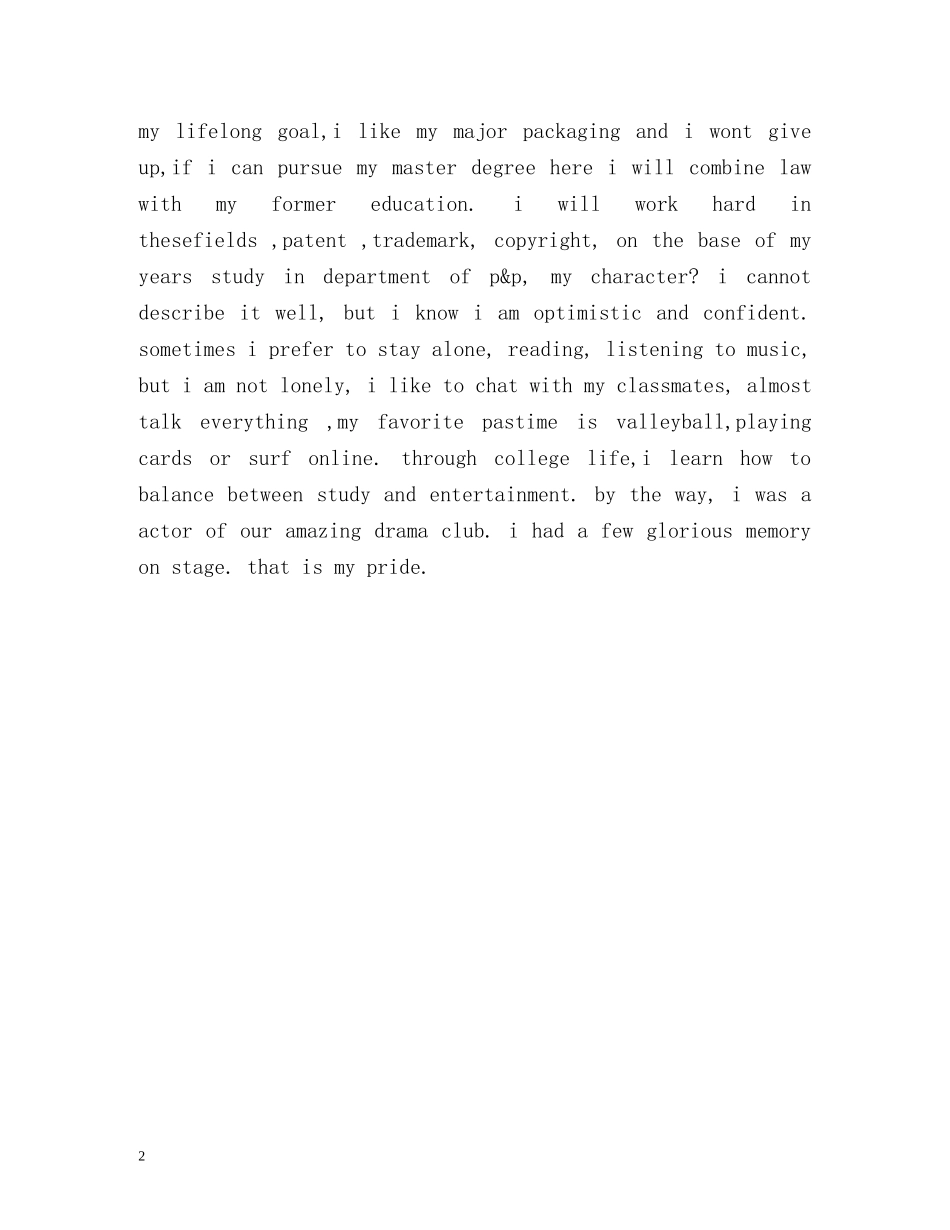 my lifelong goal,i like my major packaging and i wont give up,if i can pursue my master degree here i will combine law with my former education. i will work hard in thesefields ,patent ,trademark, copyright, on the base of my years study in department of p&p, my character? i cannot describe it well, but i know i am optimistic and confident. sometimes i prefer to stay alone, reading, listening to music, but i am not lonely, i like to chat with my classmates, almost talk everything ,my favorite pastime is valleyball,playing cards or surf online. through college life,i learn how to balance between study and entertainment. by the way, i was a actor of our amazing drama club. i had a few glorious memory on stage. that is my pride.

2